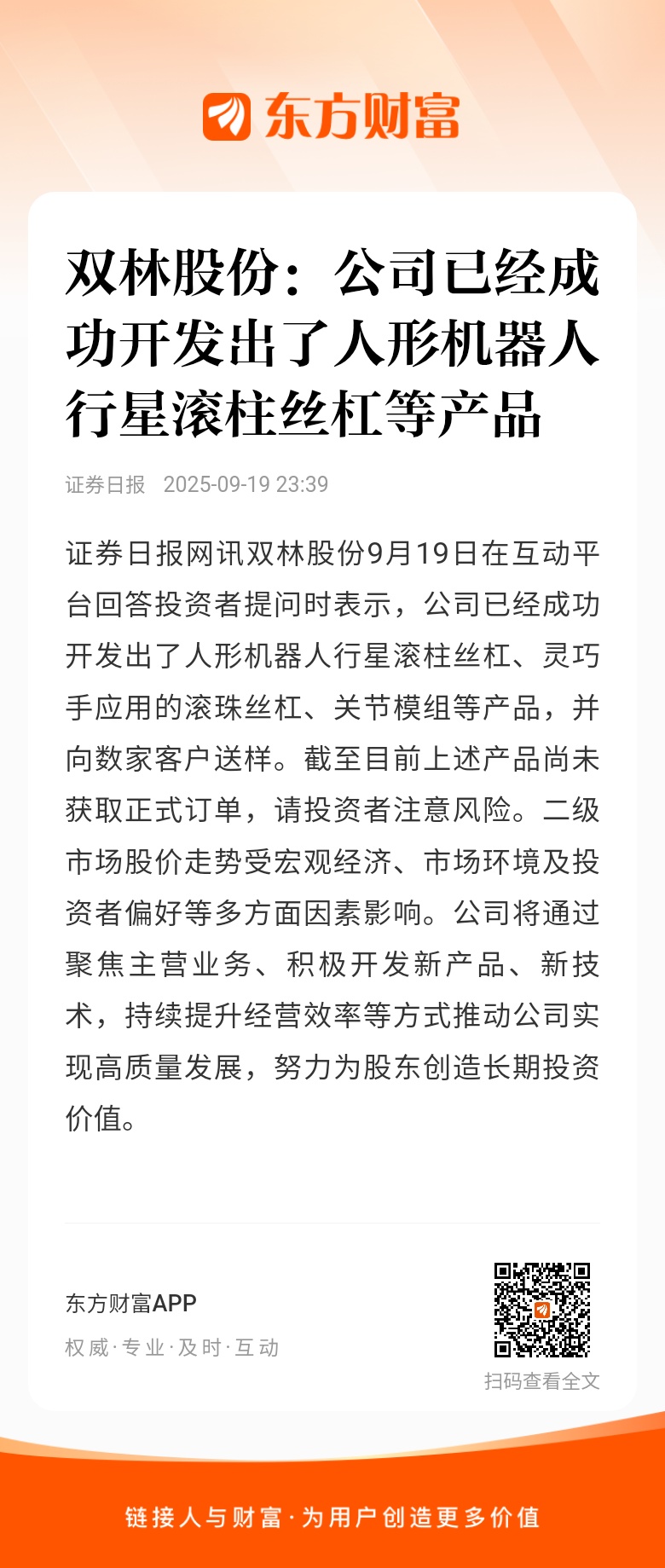 东方财富

双林股份：公司已经成功开发出了人形机器人行星滚柱丝杠等产品

证券日报 2025-09-19 23:39

证券日报网讯双林股份9月19日在互动平台回答投资者提问时表示，公司已经成功开发出了人形机器人行星滚柱丝杠、灵巧手应用的滚珠丝杠、关节模组等产品，并向数家客户送样。截至目前上述产品尚未获取正式订单，请投资者注意风险。二级市场股价走势受宏观经济、市场环境及投资者偏好等多方面因素影响。公司将通过聚焦主营业务、积极开发新产品、新技术，持续提升经营效率等方式推动公司实现高质量发展，努力为股东创造长期投资价值。

东方财富APP

权威·专业·及时·互动

扫码查看全文

链接人与财富·为用户创造更多价值